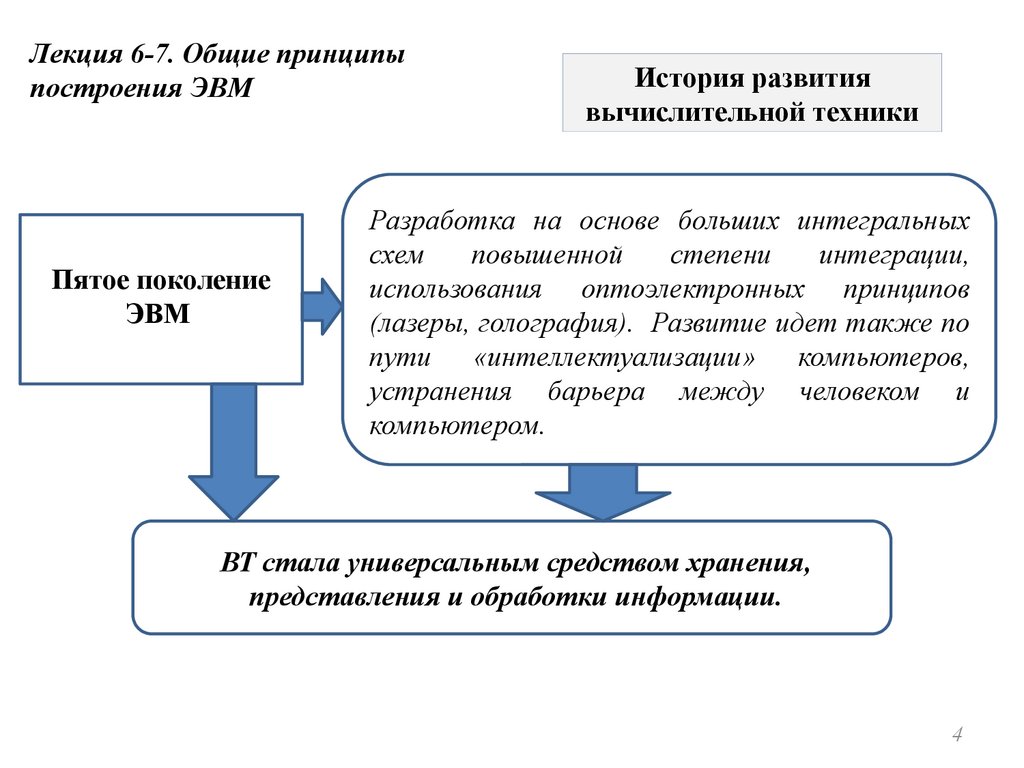 Лекция 6-7. Общие принципы построения ЭВМ

История развития вычислительной техники

Пятое поколение ЭВМ

Разработка на основе больших интегральных схем повышенной степени интеграции, использования оптоэлектронных принципов (лазеры, голография). Развитие идет также по пути «интеллектуализации» компьютеров, устранения барьера между человеком и компьютером.

ВТ стала универсальным средством хранения, представления и обработки информации.

4